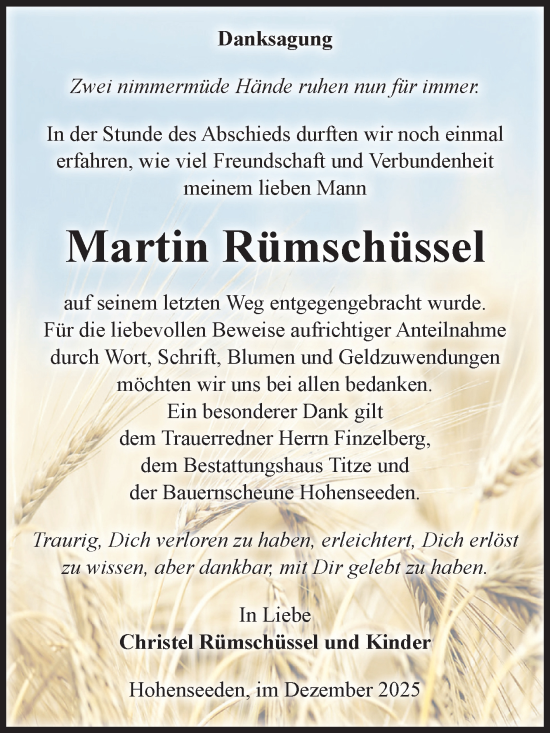 Danksagung

Zwei nimmermüde Hände ruhen nun für immer.

In der Stunde des Abschieds durften wir noch einmal erfahren, wie viel Freundschaft und Verbundenheit meinem lieben Mann

Martin Rümschüssel

auf seinem letzten Weg entgegengebracht wurde. Für die liebevollen Beweise aufrichtiger Anteilnahme durch Wort, Schrift, Blumen und Geldzuwendungen möchten wir uns bei allen bedanken. Ein besonderer Dank gilt dem Trauerredner Herrn Finzelberg, dem Bestattungshaus Titze und der Bauernscheune Hohenseeden.

Traurig, Dich verloren zu haben, erleichtert, Dich erlöst zu wissen, aber dankbar, mit Dir gelebt zu haben.

In Liebe
Christel Rümschüssel und Kinder

Hohenseeden, im Dezember 2025